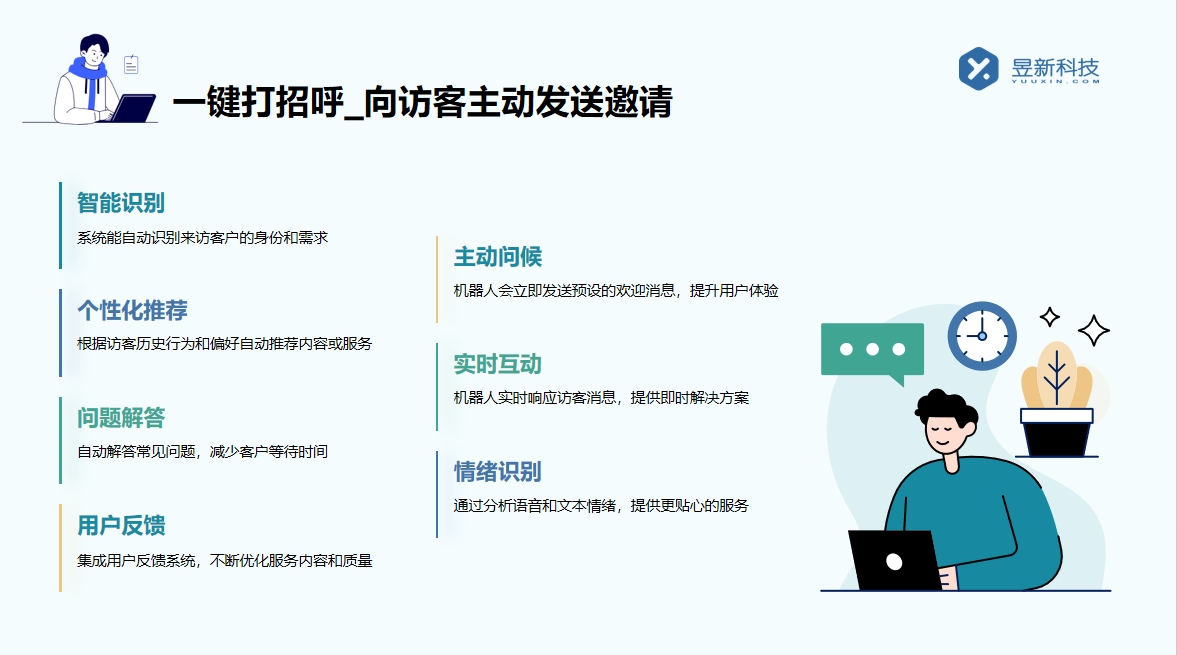 一键打招呼_向访客主动发送邀请

昱新科技
YUUXIN.COM

智能识别
系统能自动识别来访客户的身份和需求

个性化推荐
根据访客历史行为和偏好自动推荐内容或服务

问题解答
自动解答常见问题，减少客户等待时间

用户反馈
集成用户反馈系统，不断优化服务内容和质量

主动问候
机器人会立即发送预设的欢迎消息，提升用户体验

实时互动
机器人实时响应访客消息，提供即时解决方案

情绪识别
通过分析语音和文本情绪，提供更贴心的服务